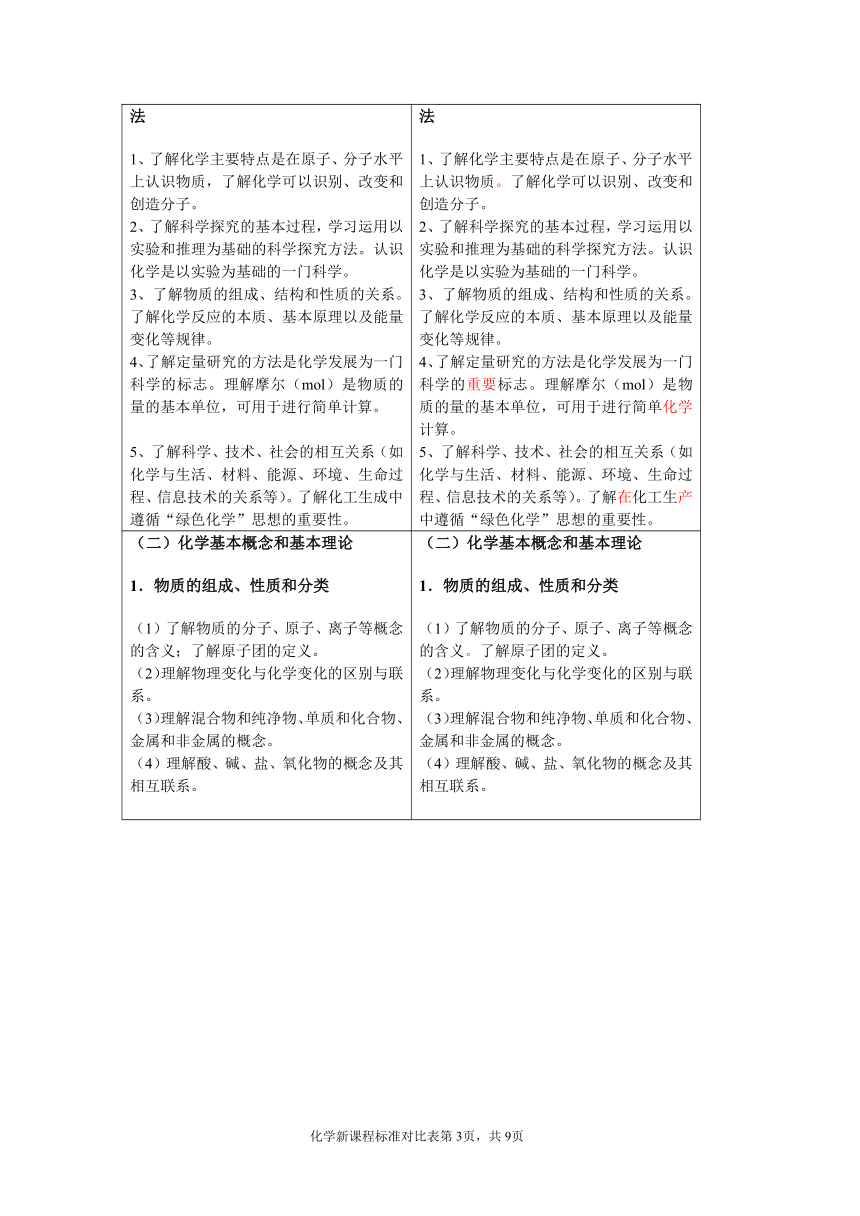 | 法<br><br>1、了解化学主要特点是在原子、分子水平上认识物质，了解化学可以识别、改变和创造分子。<br>2、了解科学探究的基本过程，学习运用以实验和推理为基础的科学探究方法。认识化学是以实验为基础的一门科学。<br>3、了解物质的组成、结构和性质的关系。了解化学反应的本质、基本原理以及能量变化等规律。<br>4、了解定量研究的方法是化学发展为一门科学的标志。理解摩尔（mol）是物质的量的基本单位，可用于进行简单计算。<br><br>5、了解科学、技术、社会的相互关系（如化学与生活、材料、能源、环境、生命过程、信息技术的关系等）。了解化工生成中遵循“绿色化学”思想的重要性。 | 法<br><br>1、了解化学主要特点是在原子、分子水平上认识物质。了解化学可以识别、改变和创造分子。<br>2、了解科学探究的基本过程，学习运用以实验和推理为基础的科学探究方法。认识化学是以实验为基础的一门科学。<br>3、了解物质的组成、结构和性质的关系。了解化学反应的本质、基本原理以及能量变化等规律。<br>4、了解定量研究的方法是化学发展为一门科学的重要标志。理解摩尔（mol）是物质的量的基本单位，可用于进行简单化学计算。<br>5、了解科学、技术、社会的相互关系（如化学与生活、材料、能源、环境、生命过程、信息技术的关系等）。了解在化工生产中遵循“绿色化学”思想的重要性。 |
|---|---|
| （二）化学基本概念和基本理论<br><br>1．物质的组成、性质和分类<br><br>（1）了解物质的分子、原子、离子等概念的含义；了解原子团的定义。<br>（2）理解物理变化与化学变化的区别与联系。<br>（3）理解混合物和纯净物、单质和化合物、金属和非金属的概念。<br>（4）理解酸、碱、盐、氧化物的概念及其相互联系。 | （二）化学基本概念和基本理论<br><br>1．物质的组成、性质和分类<br><br>（1）了解物质的分子、原子、离子等概念的含义。了解原子团的定义。<br>（2）理解物理变化与化学变化的区别与联系。<br>（3）理解混合物和纯净物、单质和化合物、金属和非金属的概念。<br>（4）理解酸、碱、盐、氧化物的概念及其相互联系。 |

化学新课程标准对比表第 3页，共 9页